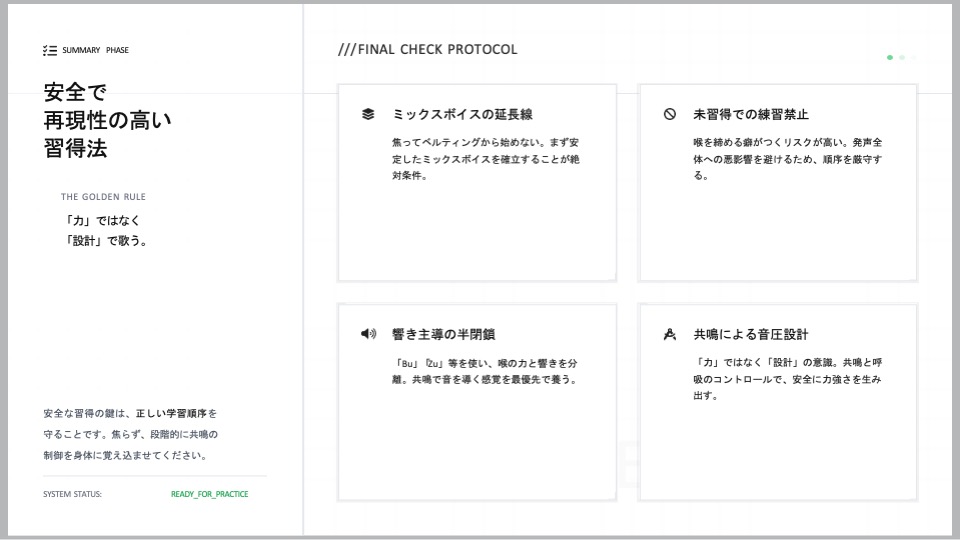 SUMMARY PHASE

安全で
再現性の高い
習得法

THE GOLDEN RULE

「力」ではなく
「設計」で歌う。

安全な習得の鍵は、正しい学習順序を守ることです。焦らず、段階的に共鳴の制御を身体に覚え込ませてください。

SYSTEM STATUS: READY_FOR_PRACTICE

///FINAL CHECK PROTOCOL

ミックスボイスの延長線

焦ってベルティングから始めない。まず安定したミックスボイスを確立することが絶対条件。

未習得での練習禁止

喉を締める癖がつくリスクが高い。発声全体への悪影響を避けるため、順序を厳守する。

響き主導の半閉鎖

「Bu」「Zu」等を使い、喉の力と響きを分離。共鳴で音を導く感覚を最優先で養う。

共鳴による音圧設計

「力」ではなく「設計」の意識。共鳴と呼吸のコントロールで、安全に力強さを生み出す。